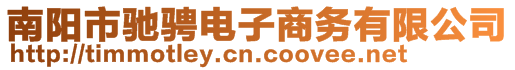 南阳市驰骋电子商务有限公司
http://timmotley.cn.coovee.net